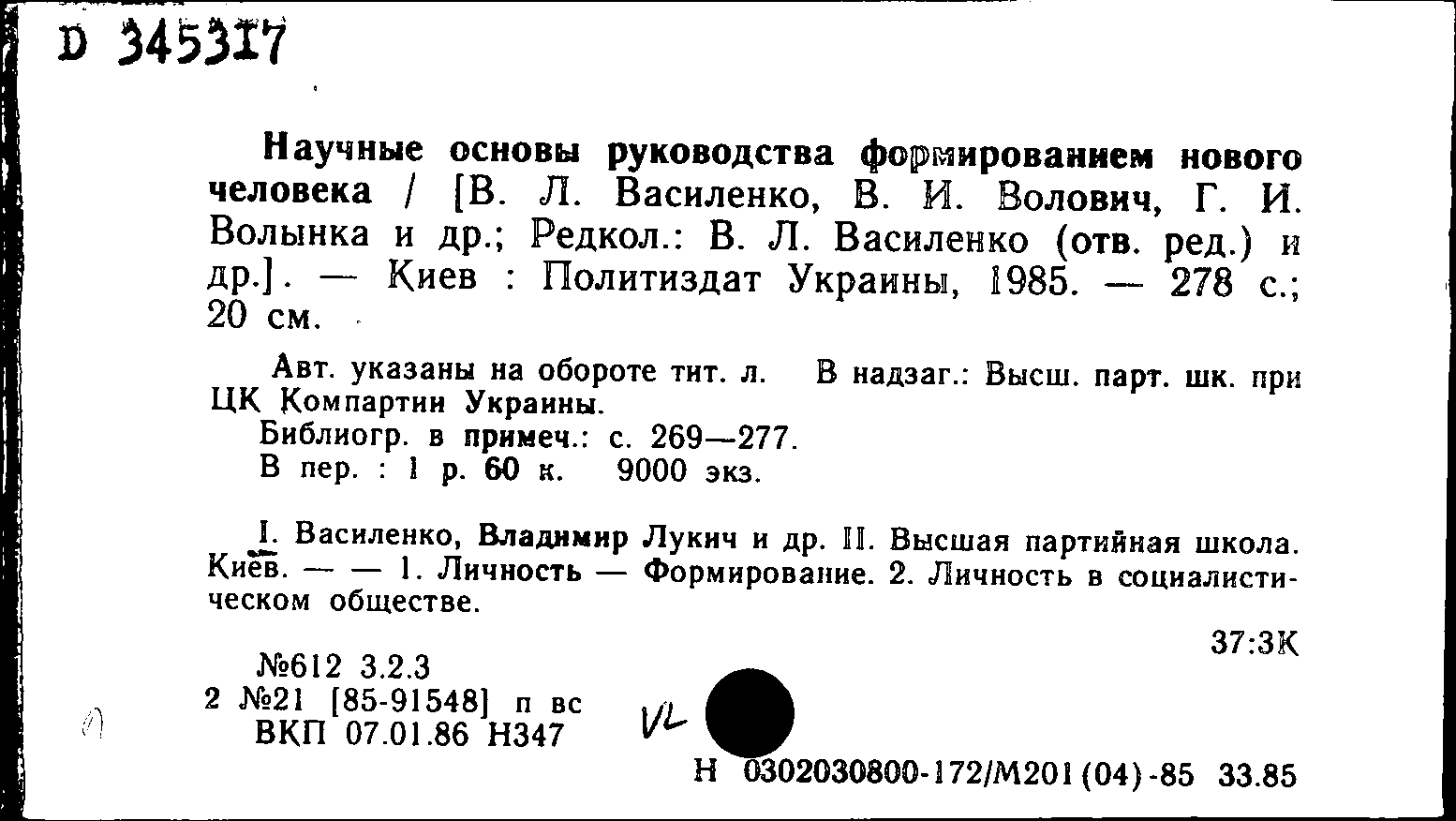 D 345317

Научные основы руководства формированием нового человека / [В. Л. Василенко, В. И. Волович, Г. И. Волынка и др.; Редкол.: В. Л. Василенко (отв. ред.) и др.]. — Киев : Политиздат Украины, 1985. — 278 с.; 20 см.

Авт. указаны на обороте тит. л. В надзаг.: Высш. парт. шк. при ЦК Компартии Украины.

Библиогр. в примеч.: с. 269—277.

В пер. : 1 р. 60 к. 9000 экз.

I. Василенко, Владимир Лукич и др. II. Высшая партийная школа. Киев. — — 1. Личность — Формирование. 2. Личность в социалистическом обществе.

37:3К

№612 3.2.3
2 №21 [85-91548] п вс
ВКП 07.01.86 Н347

VL

Н 0302030800-172/М201(04)-85 33.85